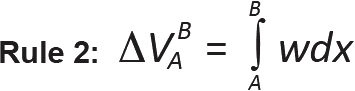 Rule 2: $\Delta V_A^B = \int_A^B w\,dx$